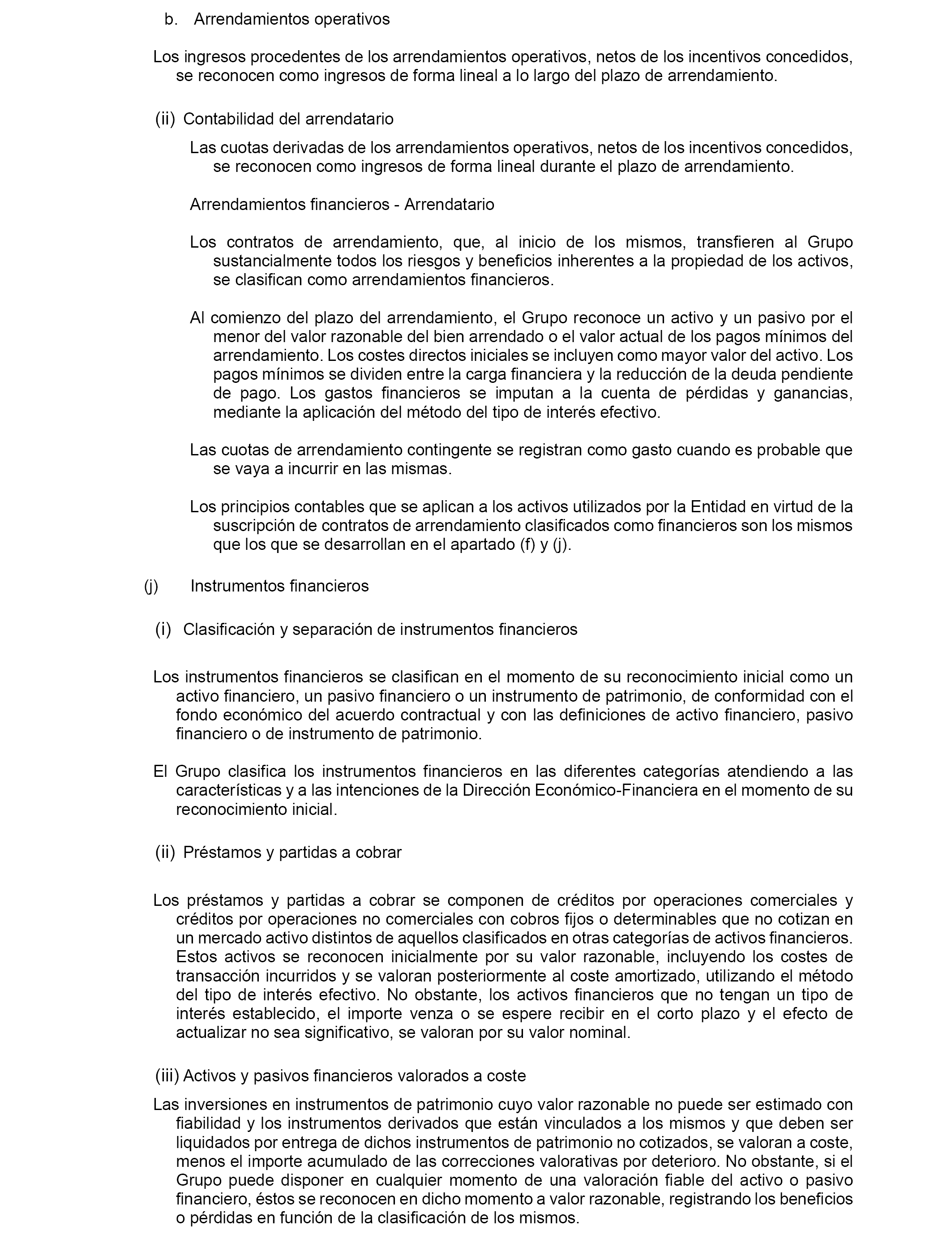 b. Arrendamientos operativos

Los ingresos procedentes de los arrendamientos operativos, netos de los incentivos concedidos, se reconocen como ingresos de forma lineal a lo largo del plazo de arrendamiento.

(ii) Contabilidad del arrendatario

Las cuotas derivadas de los arrendamientos operativos, netos de los incentivos concedidos, se reconocen como ingresos de forma lineal durante el plazo de arrendamiento.

Arrendamientos financieros - Arrendatario

Los contratos de arrendamiento, que, al inicio de los mismos, transfieren al Grupo sustancialmente todos los riesgos y beneficios inherentes a la propiedad de los activos, se clasifican como arrendamientos financieros.

Al comienzo del plazo del arrendamiento, el Grupo reconoce un activo y un pasivo por el menor del valor razonable del bien arrendado o el valor actual de los pagos mínimos del arrendamiento. Los costes directos iniciales se incluyen como mayor valor del activo. Los pagos mínimos se dividen entre la carga financiera y la reducción de la deuda pendiente de pago. Los gastos financieros se imputan a la cuenta de pérdidas y ganancias, mediante la aplicación del método del tipo de interés efectivo.

Las cuotas de arrendamiento contingente se registran como gasto cuando es probable que se vaya a incurrir en las mismas.

Los principios contables que se aplican a los activos utilizados por la Entidad en virtud de la suscripción de contratos de arrendamiento clasificados como financieros son los mismos que los que se desarrollan en el apartado (f) y (j).

(j) Instrumentos financieros

(i) Clasificación y separación de instrumentos financieros

Los instrumentos financieros se clasifican en el momento de su reconocimiento inicial como un activo financiero, un pasivo financiero o un instrumento de patrimonio, de conformidad con el fondo económico del acuerdo contractual y con las definiciones de activo financiero, pasivo financiero o de instrumento de patrimonio.

El Grupo clasifica los instrumentos financieros en las diferentes categorías atendiendo a las características y a las intenciones de la Dirección Económico-Financiera en el momento de su reconocimiento inicial.

(ii) Préstamos y partidas a cobrar

Los préstamos y partidas a cobrar se componen de créditos por operaciones comerciales y créditos por operaciones no comerciales con cobros fijos o determinables que no cotizan en un mercado activo distintos de aquellos clasificados en otras categorías de activos financieros. Estos activos se reconocen inicialmente por su valor razonable, incluyendo los costes de transacción incurridos y se valoran posteriormente al coste amortizado, utilizando el método del tipo de interés efectivo. No obstante, los activos financieros que no tengan un tipo de interés establecido, el importe venza o se espere recibir en el corto plazo y el efecto de actualizar no sea significativo, se valoran por su valor nominal.

(iii) Activos y pasivos financieros valorados a coste

Las inversiones en instrumentos de patrimonio cuyo valor razonable no puede ser estimado con fiabilidad y los instrumentos derivados que están vinculados a los mismos y que deben ser liquidados por entrega de dichos instrumentos de patrimonio no cotizados, se valoran a coste, menos el importe acumulado de las correcciones valorativas por deterioro. No obstante, si el Grupo puede disponer en cualquier momento de una valoración fiable del activo o pasivo financiero, éstos se reconocen en dicho momento a valor razonable, registrando los beneficios o pérdidas en función de la clasificación de los mismos.